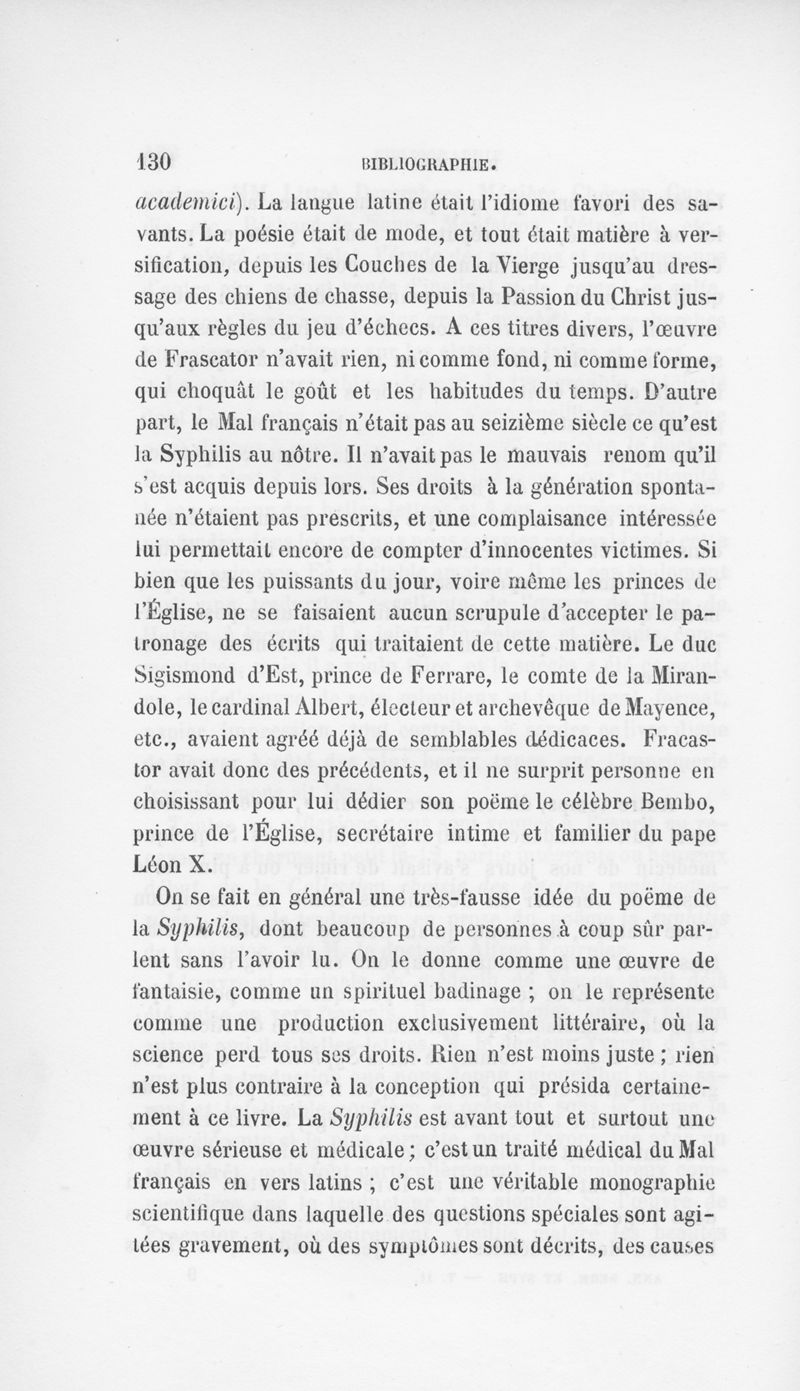 130 BIBLIOGRAPHIE.

academici). La langue latine était l'idiome favori des savants. La poésie était de mode, et tout était matière à versification, depuis les Couches de la Vierge jusqu'au dressage des chiens de chasse, depuis la Passion du Christ jusqu'aux règles du jeu d'échecs. A ces titres divers, l'œuvre de Frascator n'avait rien, ni comme fond, ni comme forme, qui choquât le goût et les habitudes du temps. D'autre part, le Mal français n'était pas au seizième siècle ce qu'est la Syphilis au nôtre. Il n'avait pas le mauvais renom qu'il s'est acquis depuis lors. Ses droits à la génération spontanée n'étaient pas prescrits, et une complaisance intéressée lui permettait encore de compter d'innocentes victimes. Si bien que les puissants du jour, voire même les princes de l'Église, ne se faisaient aucun scrupule d'accepter le patronage des écrits qui traitaient de cette matière. Le duc Sigismond d'Est, prince de Ferrare, le comte de la Mirandole, le cardinal Albert, électeur et archevêque de Mayence, etc., avaient agréé déjà de semblables dédicaces. Fracastor avait donc des précédents, et il ne surprit personne en choisissant pour lui dédier son poëme le célèbre Bembo, prince de l'Église, secrétaire intime et familier du pape Léon X.

On se fait en général une très-fausse idée du poëme de la Syphilis, dont beaucoup de personnes à coup sûr parlent sans l'avoir lu. On le donne comme une œuvre de fantaisie, comme un spirituel badinage ; on le représente comme une production exclusivement littéraire, où la science perd tous ses droits. Rien n'est moins juste ; rien n'est plus contraire à la conception qui présida certainement à ce livre. La Syphilis est avant tout et surtout une œuvre sérieuse et médicale ; c'est un traité médical du Mal français en vers latins ; c'est une véritable monographie scientifique dans laquelle des questions spéciales sont agitées gravement, où des symptômes sont décrits, des causes